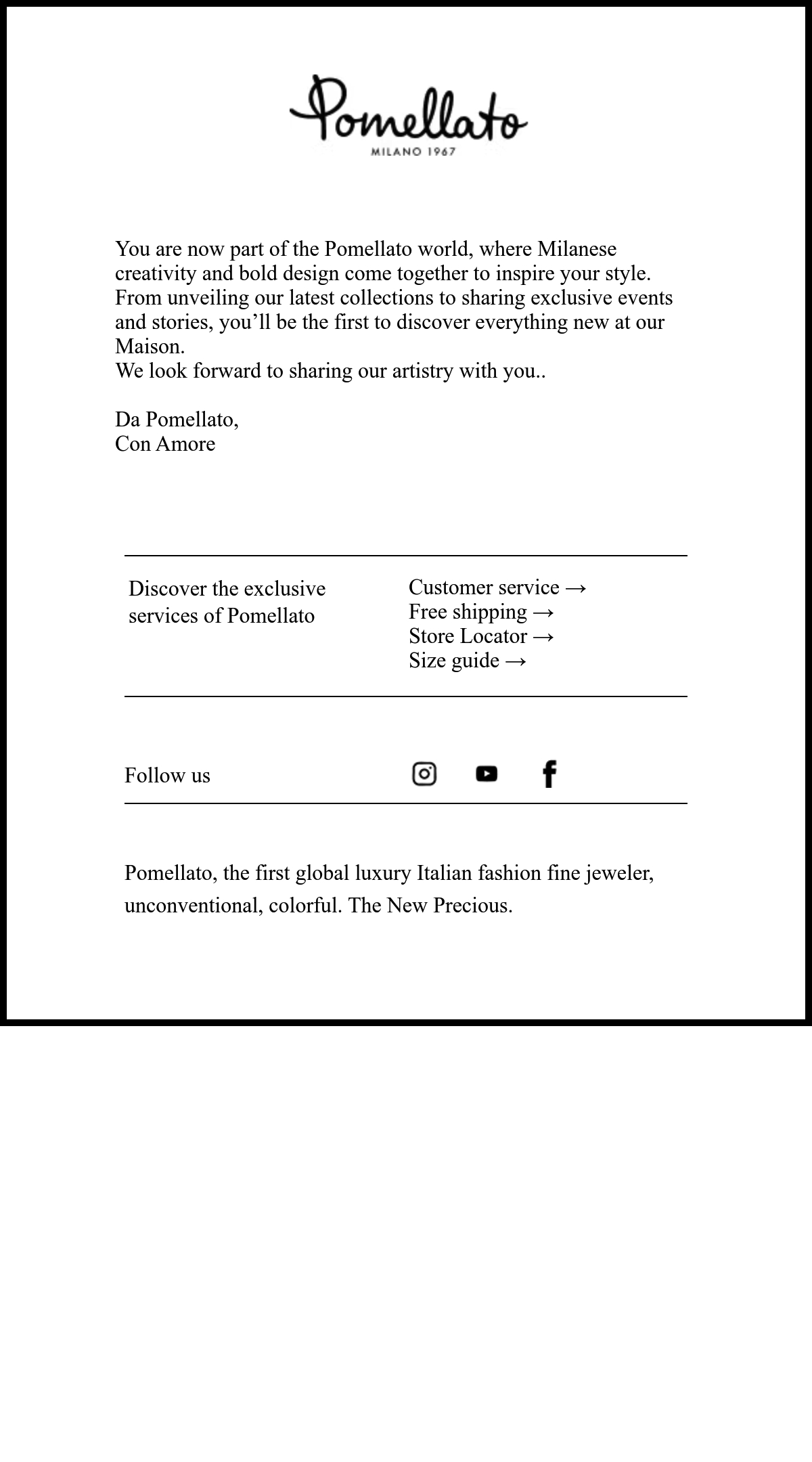 Pomellato
MILANO 1967

You are now part of the Pomellato world, where Milanese creativity and bold design come together to inspire your style. From unveiling our latest collections to sharing exclusive events and stories, you’ll be the first to discover everything new at our Maison.
We look forward to sharing our artistry with you..

Da Pomellato,
Con Amore

Discover the exclusive services of Pomellato

Customer service →
Free shipping →
Store Locator →
Size guide →

Follow us

Pomellato, the first global luxury Italian fashion fine jeweler, unconventional, colorful. The New Precious.